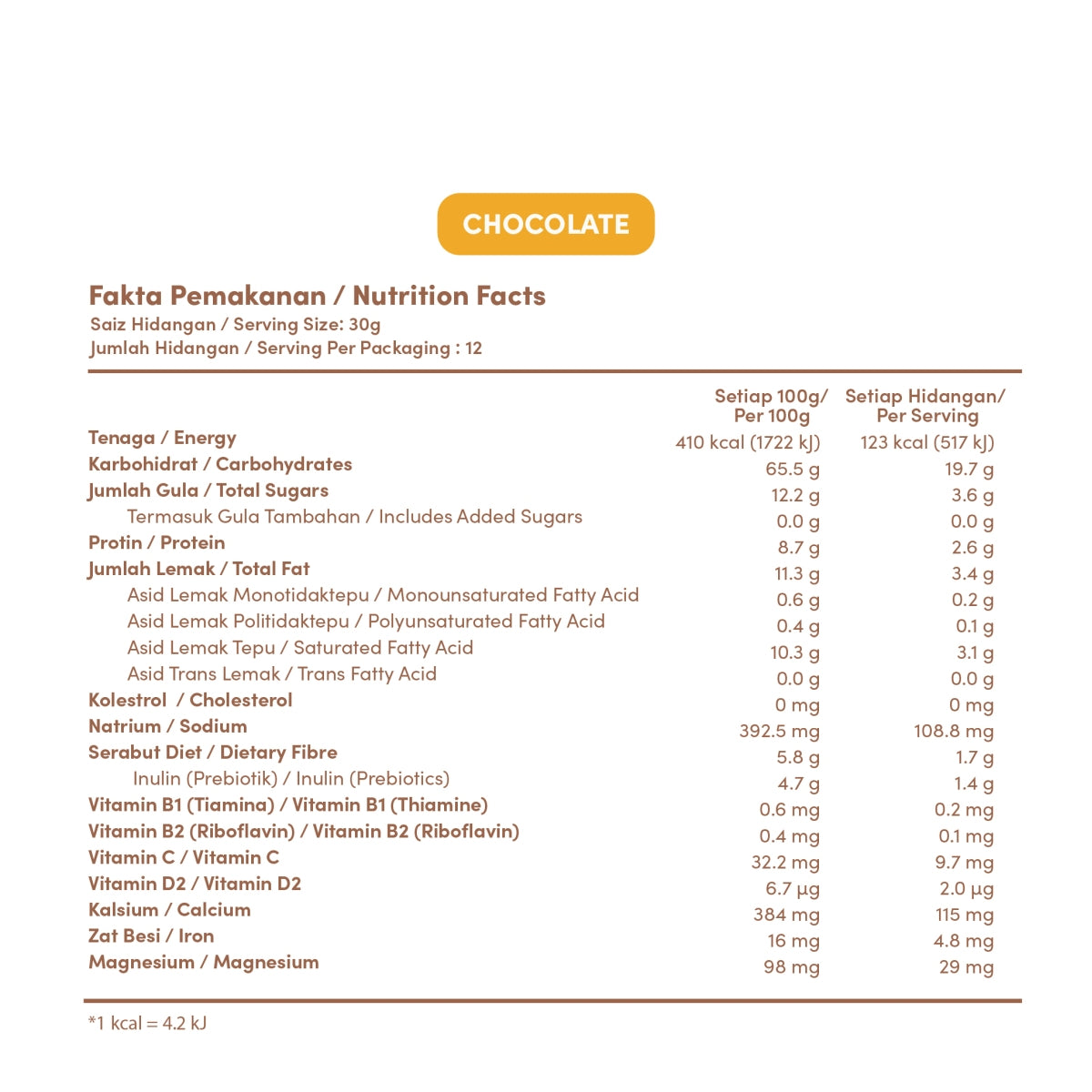 CHOCOLATE

Fakta Pemakanan / Nutrition Facts
Saiz Hidangan / Serving Size: 30g
Jumlah Hidangan / Serving Per Packaging : 12

| | Setiap 100g/ Per 100g | Setiap Hidangan/ Per Serving |
|---|---|---|
| Tenaga / Energy | 410 kcal (1722 kJ) | 123 kcal (517 kJ) |
| Karbohidrat / Carbohydrates | 65.5 g | 19.7 g |
| Jumlah Gula / Total Sugars | 12.2 g | 3.6 g |
| Termasuk Gula Tambahan / Includes Added Sugars | 0.0 g | 0.0 g |
| Protin / Protein | 8.7 g | 2.6 g |
| Jumlah Lemak / Total Fat | 11.3 g | 3.4 g |
| Asid Lemak Monotidaktepu / Monounsaturated Fatty Acid | 0.6 g | 0.2 g |
| Asid Lemak Politidaktepu / Polyunsaturated Fatty Acid | 0.4 g | 0.1 g |
| Asid Lemak Tepu / Saturated Fatty Acid | 10.3 g | 3.1 g |
| Asid Trans Lemak / Trans Fatty Acid | 0.0 g | 0.0 g |
| Kolestrol / Cholesterol | 0 mg | 0 mg |
| Natrium / Sodium | 392.5 mg | 108.8 mg |
| Serabut Diet / Dietary Fibre | 5.8 g | 1.7 g |
| Inulin (Prebiotik) / Inulin (Prebiotics) | 4.7 g | 1.4 g |
| Vitamin B1 (Tiamina) / Vitamin B1 (Thiamine) | 0.6 mg | 0.2 mg |
| Vitamin B2 (Riboflavin) / Vitamin B2 (Riboflavin) | 0.4 mg | 0.1 mg |
| Vitamin C / Vitamin C | 32.2 mg | 9.7 mg |
| Vitamin D2 / Vitamin D2 | 6.7 µg | 2.0 µg |
| Kalsium / Calcium | 384 mg | 115 mg |
| Zat Besi / Iron | 16 mg | 4.8 mg |
| Magnesium / Magnesium | 98 mg | 29 mg |

*1 kcal = 4.2 kJ